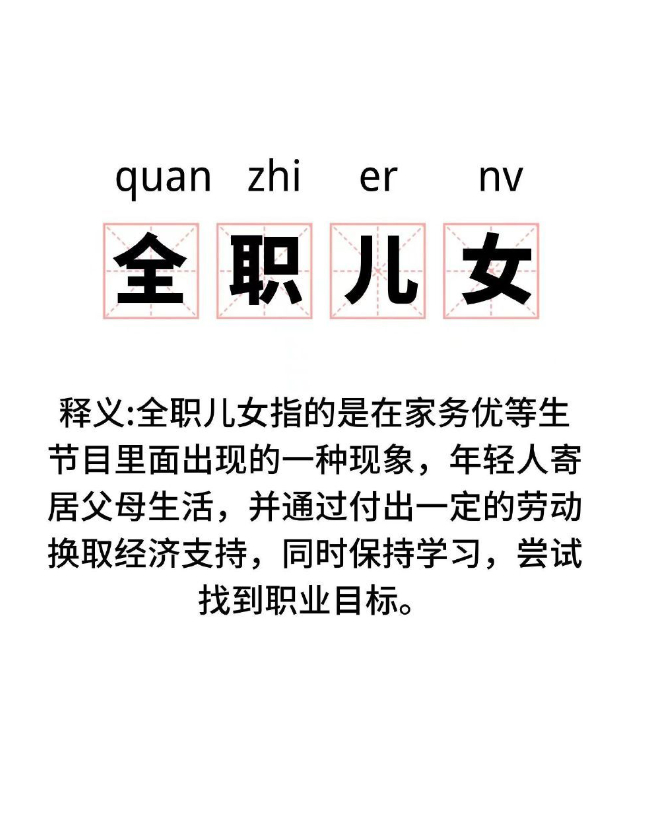 quan zhi er nv

全职儿女

释义:全职儿女指的是在家务优等生节目里面出现的一种现象，年轻人寄居父母生活，并通过付出一定的劳动换取经济支持，同时保持学习，尝试找到职业目标。